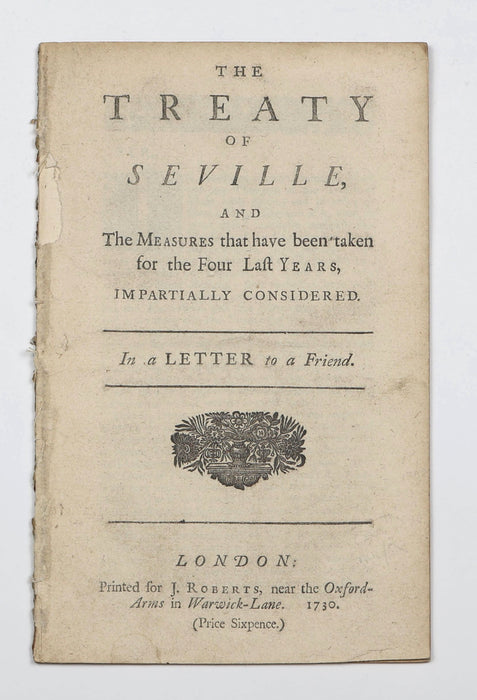 THE
TREATY
OF
SEVILLE,
AND
The MEASURES that have been taken for the Four Laſt YEARS,
IMPARTIALLY CONSIDERED.

In a LETTER to a Friend.

LONDON:
Printed for J. ROBERTS, near the Oxford-Arms in Warwick-Lane. 1730.
(Price Sixpence.)